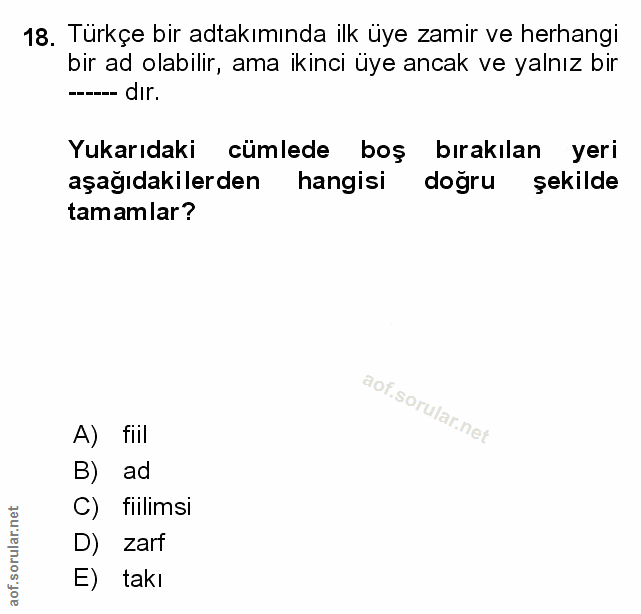 18. Türkçe bir adtakımında ilk üye zamir ve herhangi bir ad olabilir, ama ikinci üye ancak ve yalnız bir ------ dır.

Yukarıdaki cümlede boş bırakılan yeri aşağıdakilerden hangisi doğru şekilde tamamlar?

aof.sorular.net

A) fiil
B) ad
C) fiilimsi
D) zarf
E) takı

aof.sorular.net